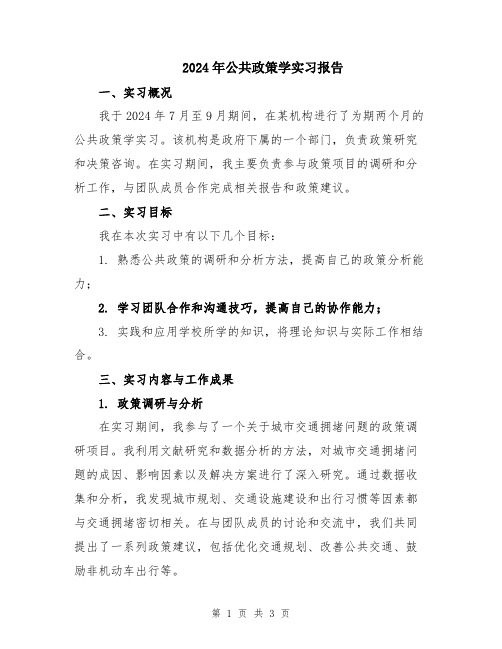 2024年公共政策学实习报告

一、实习概况

我于2024年7月至9月期间，在某机构进行了为期两个月的公共政策学实习。该机构是政府下属的一个部门，负责政策研究和决策咨询。在实习期间，我主要负责参与政策项目的调研和分析工作，与团队成员合作完成相关报告和政策建议。

二、实习目标

我在本次实习中有以下几个目标：

1. 熟悉公共政策的调研和分析方法，提高自己的政策分析能力；

2. 学习团队合作和沟通技巧，提高自己的协作能力；

3. 实践和应用学校所学的知识，将理论知识与实际工作相结合。

三、实习内容与工作成果

1. 政策调研与分析

在实习期间，我参与了一个关于城市交通拥堵问题的政策调研项目。我利用文献研究和数据分析的方法，对城市交通拥堵问题的成因、影响因素以及解决方案进行了深入研究。通过数据收集和分析，我发现城市规划、交通设施建设和出行习惯等因素都与交通拥堵密切相关。在与团队成员的讨论和交流中，我们共同提出了一系列政策建议，包括优化交通规划、改善公共交通、鼓励非机动车出行等。

第 1 页 共 3 页